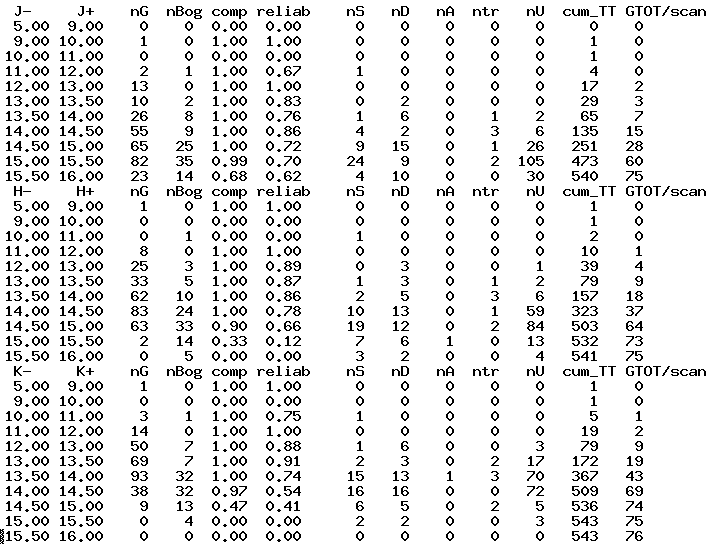 | J- | J+ | nG | nBog | comp | reliab | nS | nD | nA | ntr | nU | cum_TT | GTOT/scan |
|---|---|---|---|---|---|---|---|---|---|---|---|---|
| 5.00 | 9.00 | 0 | 0 | 0.00 | 0.00 | 0 | 0 | 0 | 0 | 0 | 0 | 0 |
| 9.00 | 10.00 | 1 | 0 | 1.00 | 1.00 | 0 | 0 | 0 | 0 | 0 | 1 | 0 |
| 10.00 | 11.00 | 0 | 0 | 0.00 | 0.00 | 0 | 0 | 0 | 0 | 0 | 1 | 0 |
| 11.00 | 12.00 | 2 | 1 | 1.00 | 0.67 | 1 | 0 | 0 | 0 | 0 | 4 | 0 |
| 12.00 | 13.00 | 13 | 0 | 1.00 | 1.00 | 0 | 0 | 0 | 0 | 0 | 17 | 2 |
| 13.00 | 13.50 | 10 | 2 | 1.00 | 0.83 | 0 | 2 | 0 | 0 | 0 | 29 | 3 |
| 13.50 | 14.00 | 26 | 8 | 1.00 | 0.76 | 1 | 6 | 0 | 1 | 2 | 65 | 7 |
| 14.00 | 14.50 | 55 | 9 | 1.00 | 0.86 | 4 | 2 | 0 | 3 | 6 | 135 | 15 |
| 14.50 | 15.00 | 65 | 25 | 1.00 | 0.72 | 9 | 15 | 0 | 1 | 26 | 251 | 28 |
| 15.00 | 15.50 | 82 | 35 | 0.99 | 0.70 | 24 | 9 | 0 | 2 | 105 | 473 | 60 |
| 15.50 | 16.00 | 23 | 14 | 0.68 | 0.62 | 4 | 10 | 0 | 0 | 30 | 540 | 75 |
| H- | H+ | nG | nBog | comp | reliab | nS | nD | nA | ntr | nU | cum_TT | GTOT/scan |
| 5.00 | 9.00 | 1 | 0 | 1.00 | 1.00 | 0 | 0 | 0 | 0 | 0 | 1 | 0 |
| 9.00 | 10.00 | 0 | 0 | 0.00 | 0.00 | 0 | 0 | 0 | 0 | 0 | 1 | 0 |
| 10.00 | 11.00 | 0 | 1 | 0.00 | 0.00 | 1 | 0 | 0 | 0 | 0 | 2 | 0 |
| 11.00 | 12.00 | 8 | 0 | 1.00 | 1.00 | 0 | 0 | 0 | 0 | 0 | 10 | 1 |
| 12.00 | 13.00 | 25 | 3 | 1.00 | 0.89 | 0 | 3 | 0 | 0 | 1 | 39 | 4 |
| 13.00 | 13.50 | 33 | 5 | 1.00 | 0.87 | 1 | 3 | 0 | 1 | 2 | 79 | 9 |
| 13.50 | 14.00 | 62 | 10 | 1.00 | 0.86 | 2 | 5 | 0 | 3 | 6 | 157 | 18 |
| 14.00 | 14.50 | 83 | 24 | 1.00 | 0.78 | 10 | 13 | 0 | 1 | 59 | 323 | 37 |
| 14.50 | 15.00 | 63 | 33 | 0.90 | 0.66 | 19 | 12 | 0 | 2 | 84 | 503 | 64 |
| 15.00 | 15.50 | 2 | 14 | 0.33 | 0.12 | 7 | 6 | 1 | 0 | 13 | 532 | 73 |
| 15.50 | 16.00 | 0 | 5 | 0.00 | 0.00 | 3 | 2 | 0 | 0 | 4 | 541 | 75 |
| K- | K+ | nG | nBog | comp | reliab | nS | nD | nA | ntr | nU | cum_TT | GTOT/scan |
| 5.00 | 9.00 | 1 | 0 | 1.00 | 1.00 | 0 | 0 | 0 | 0 | 0 | 1 | 0 |
| 9.00 | 10.00 | 0 | 0 | 0.00 | 0.00 | 0 | 0 | 0 | 0 | 0 | 1 | 0 |
| 10.00 | 11.00 | 3 | 1 | 1.00 | 0.75 | 1 | 0 | 0 | 0 | 0 | 5 | 1 |
| 11.00 | 12.00 | 14 | 0 | 1.00 | 1.00 | 0 | 0 | 0 | 0 | 0 | 19 | 2 |
| 12.00 | 13.00 | 50 | 7 | 1.00 | 0.88 | 1 | 6 | 0 | 0 | 3 | 79 | 9 |
| 13.00 | 13.50 | 69 | 7 | 1.00 | 0.91 | 2 | 3 | 0 | 2 | 17 | 172 | 19 |
| 13.50 | 14.00 | 93 | 32 | 1.00 | 0.74 | 15 | 13 | 1 | 3 | 70 | 367 | 43 |
| 14.00 | 14.50 | 38 | 32 | 0.97 | 0.54 | 16 | 16 | 0 | 0 | 72 | 509 | 69 |
| 14.50 | 15.00 | 9 | 13 | 0.47 | 0.41 | 6 | 5 | 0 | 2 | 5 | 536 | 74 |
| 15.00 | 15.50 | 0 | 4 | 0.00 | 0.00 | 2 | 2 | 0 | 0 | 3 | 543 | 75 |
| 15.50 | 16.00 | 0 | 0 | 0.00 | 0.00 | 0 | 0 | 0 | 0 | 0 | 543 | 76 |